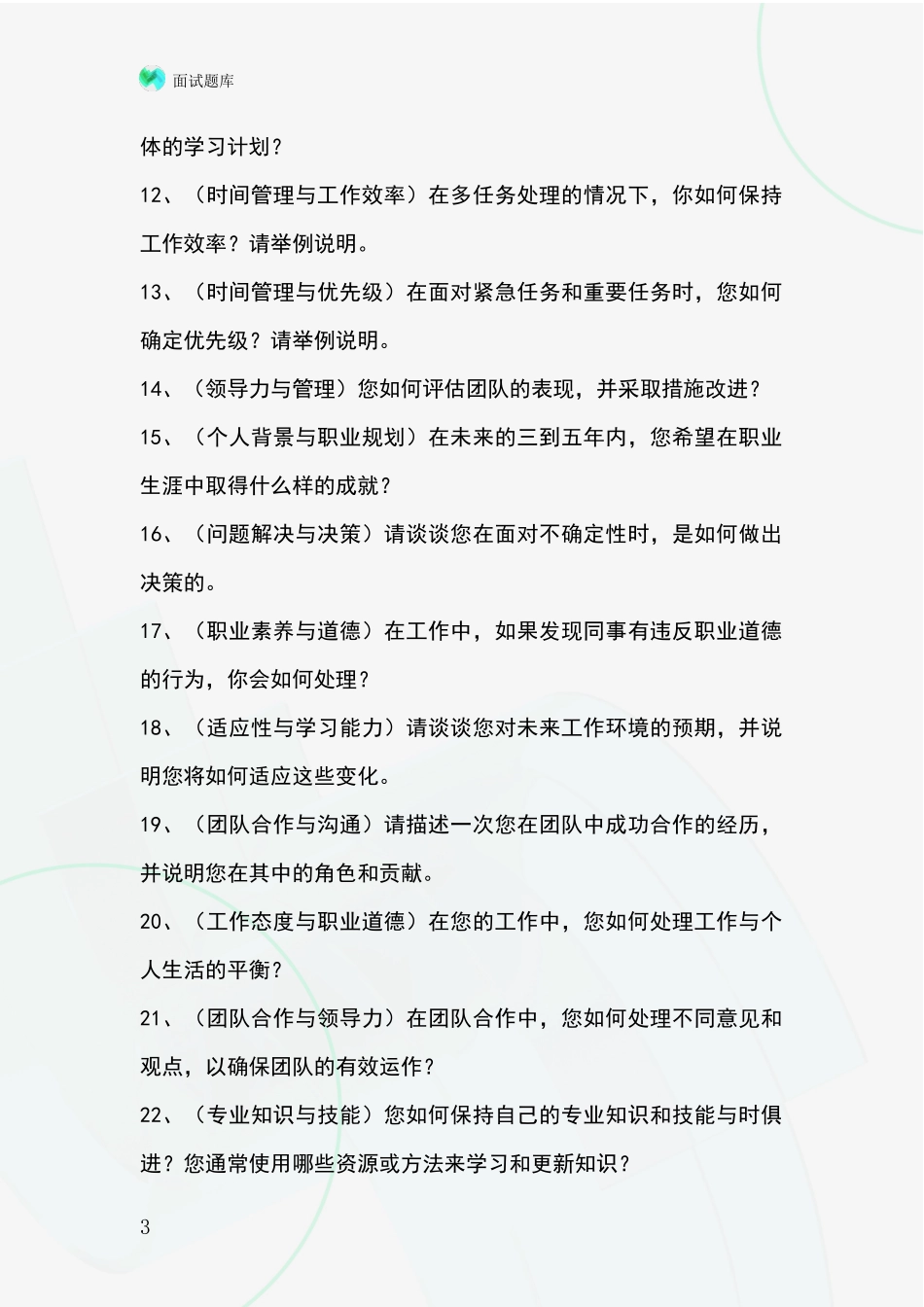 面试题库

体的学习计划？

12、（时间管理与工作效率）在多任务处理的情况下，你如何保持工作效率？请举例说明。

13、（时间管理与优先级）在面对紧急任务和重要任务时，您如何确定优先级？请举例说明。

14、（领导力与管理）您如何评估团队的表现，并采取措施改进？

15、（个人背景与职业规划）在未来的三到五年内，您希望在职业生涯中取得什么样的成就？

16、（问题解决与决策）请谈谈您在面对不确定性时，是如何做出决策的。

17、（职业素养与道德）在工作中，如果发现同事有违反职业道德的行为，你会如何处理？

18、（适应性与学习能力）请谈谈您对未来工作环境的预期，并说明您将如何适应这些变化。

19、（团队合作与沟通）请描述一次您在团队中成功合作的经历，并说明您在其中的角色和贡献。

20、（工作态度与职业道德）在您的工作中，您如何处理工作与个人生活的平衡？

21、（团队合作与领导力）在团队合作中，您如何处理不同意见和观点，以确保团队的有效运作？

22、（专业知识与技能）您如何保持自己的专业知识和技能与时俱进？您通常使用哪些资源或方法来学习和更新知识？

3